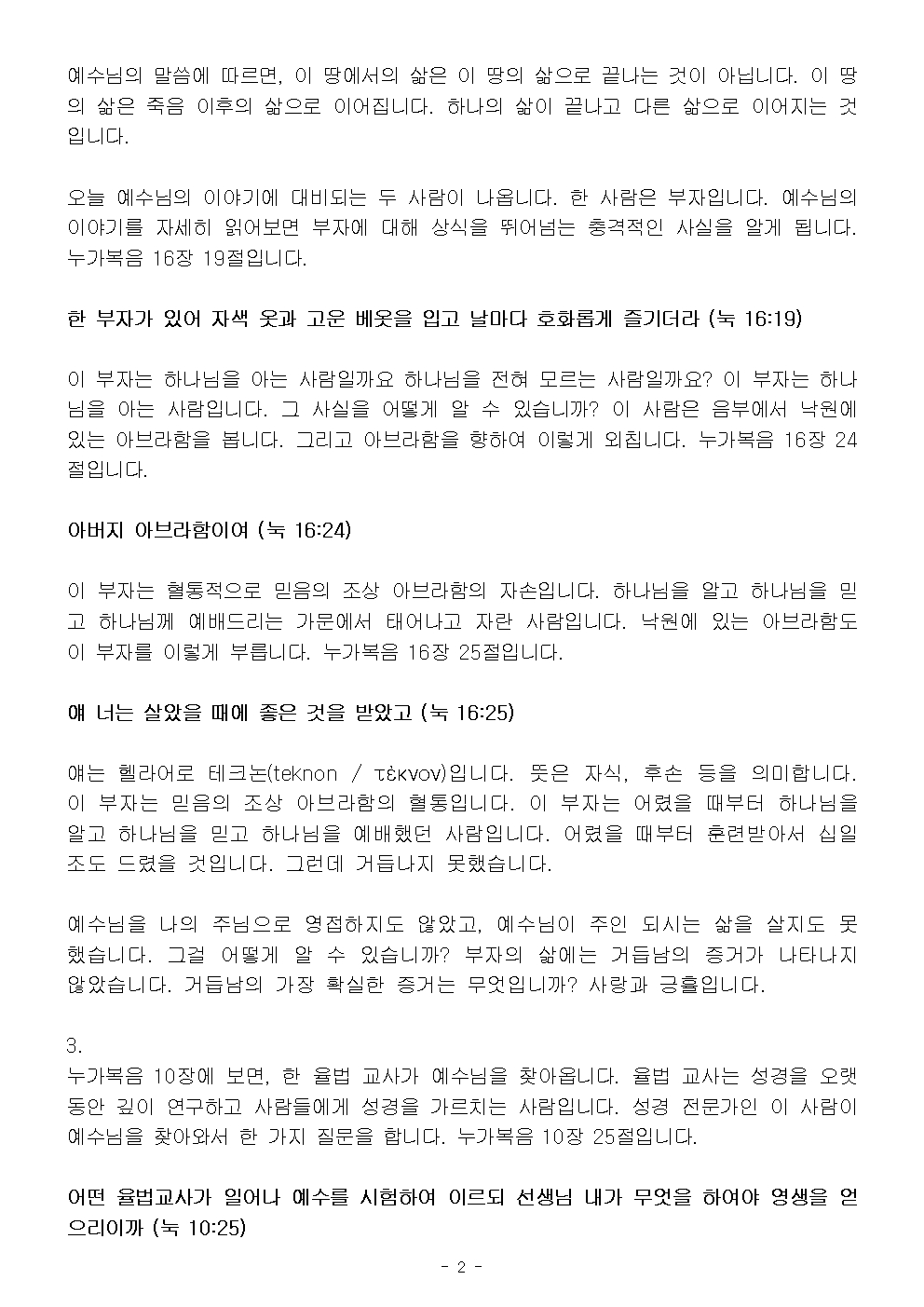 예수님의 말씀에 따르면, 이 땅에서의 삶은 이 땅의 삶으로 끝나는 것이 아닙니다. 이 땅의 삶은 죽음 이후의 삶으로 이어집니다. 하나의 삶이 끝나고 다른 삶으로 이어지는 것입니다.

오늘 예수님의 이야기에 대비되는 두 사람이 나옵니다. 한 사람은 부자입니다. 예수님의 이야기를 자세히 읽어보면 부자에 대해 상식을 뛰어넘는 충격적인 사실을 알게 됩니다. 누가복음 16장 19절입니다.

한 부자가 있어 자색 옷과 고운 베옷을 입고 날마다 호화롭게 즐기더라 (눅 16:19)

이 부자는 하나님을 아는 사람일까요 하나님을 전혀 모르는 사람일까요? 이 부자는 하나님을 아는 사람입니다. 그 사실을 어떻게 알 수 있습니까? 이 사람은 음부에서 낙원에 있는 아브라함을 봅니다. 그리고 아브라함을 향하여 이렇게 외칩니다. 누가복음 16장 24절입니다.

아버지 아브라함이여 (눅 16:24)

이 부자는 혈통적으로 믿음의 조상 아브라함의 자손입니다. 하나님을 알고 하나님을 믿고 하나님께 예배드리는 가문에서 태어나고 자란 사람입니다. 낙원에 있는 아브라함도 이 부자를 이렇게 부릅니다. 누가복음 16장 25절입니다.

얘 너는 살았을 때에 좋은 것을 받았고 (눅 16:25)

얘는 헬라어로 테크논(teknon / τέκνον)입니다. 뜻은 자식, 후손 등을 의미합니다. 이 부자는 믿음의 조상 아브라함의 혈통입니다. 이 부자는 어렸을 때부터 하나님을 알고 하나님을 믿고 하나님을 예배했던 사람입니다. 어렸을 때부터 훈련받아서 십일조도 드렸을 것입니다. 그런데 거듭나지 못했습니다.

예수님을 나의 주님으로 영접하지도 않았고, 예수님이 주인 되시는 삶을 살지도 못했습니다. 그걸 어떻게 알 수 있습니까? 부자의 삶에는 거듭남의 증거가 나타나지 않았습니다. 거듭남의 가장 확실한 증거는 무엇입니까? 사랑과 긍휼입니다.

3.
누가복음 10장에 보면, 한 율법 교사가 예수님을 찾아옵니다. 율법 교사는 성경을 오랫동안 깊이 연구하고 사람들에게 성경을 가르치는 사람입니다. 성경 전문가인 이 사람이 예수님을 찾아와서 한 가지 질문을 합니다. 누가복음 10장 25절입니다.

어떤 율법교사가 일어나 예수를 시험하여 이르되 선생님 내가 무엇을 하여야 영생을 얻으리이까 (눅 10:25)

- 2 -